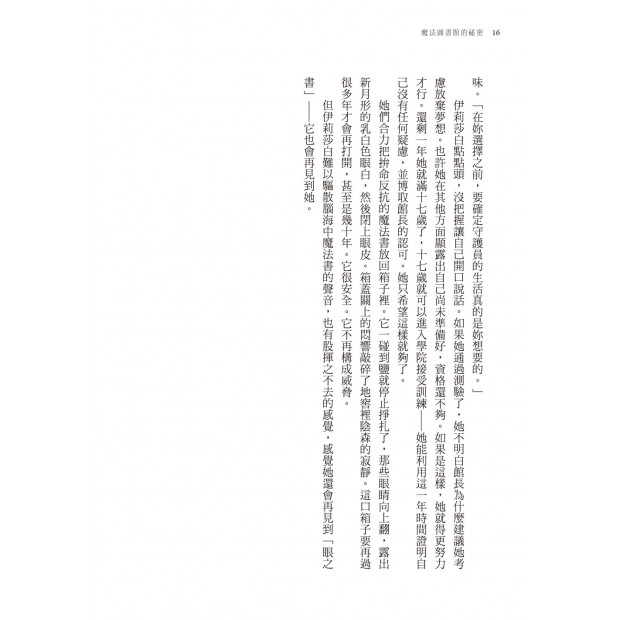 魔法圖書館的祕密 16

味。「在妳選擇之前，要確定守護員的生活真的是妳想要的。」

伊莉莎白點點頭，沒把握讓自己開口說話。如果她通過測驗了，她不明白館長為什麼建議她考慮放棄夢想。也許她在其他方面顯露出自己尚未準備好，資格還不夠。如果是這樣，她就得更努力才行。還剩一年她就滿十七歲了，十七歲就可以進入學院接受訓練——她能利用這一年時間證明自己沒有任何疑慮，並博取館長的認可。她只希望這樣就夠了。

她們合力把拚命反抗的魔法書放回箱子裡。它一碰到鹽就停止掙扎了，那些眼睛向上翻，露出新月形的乳白色眼白，然後閉上眼皮。箱蓋關上的悶響敲碎了地窖裡陰森的寂靜。這口箱子要再過很多年才會再打開，甚至是幾十年。它很安全。它不再構成威脅。

但伊莉莎白難以驅散腦海中魔法書的聲音，也有股揮之不去的感覺，感覺她還會再見到「眼之書」——它也會再見到她。